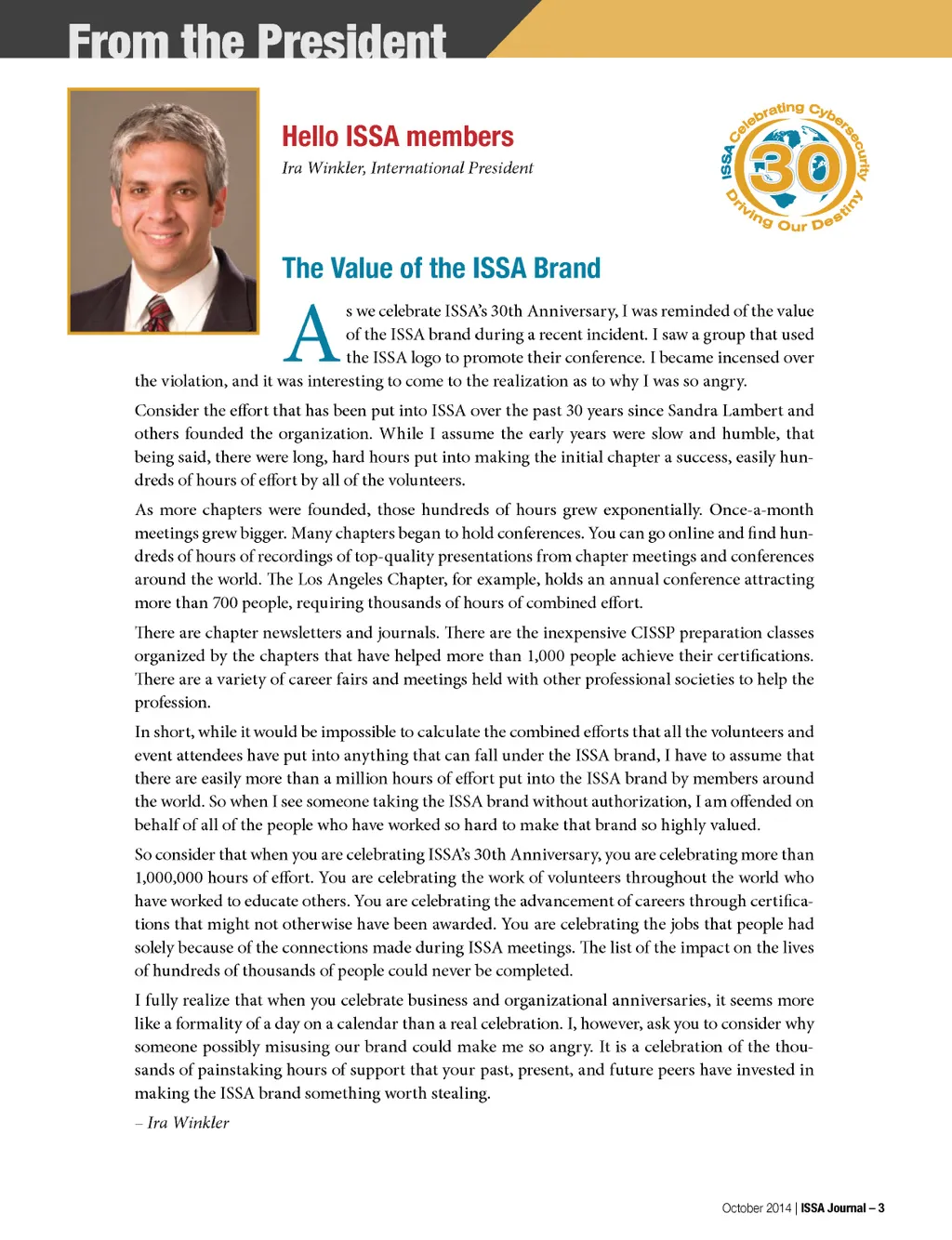 From the President

Hello ISSA members

Ira Winkler, International President

ISSA Celebrating Cybersecurity 30 Driving Our Destiny

The Value of the ISSA Brand

As we celebrate ISSA's 30th Anniversary, I was reminded of the value of the ISSA brand during a recent incident. I saw a group that used the ISSA logo to promote their conference. I became incensed over the violation, and it was interesting to come to the realization as to why I was so angry.

Consider the effort that has been put into ISSA over the past 30 years since Sandra Lambert and others founded the organization. While I assume the early years were slow and humble, that being said, there were long, hard hours put into making the initial chapter a success, easily hundreds of hours of effort by all of the volunteers.

As more chapters were founded, those hundreds of hours grew exponentially. Once-a-month meetings grew bigger. Many chapters began to hold conferences. You can go online and find hundreds of hours of recordings of top-quality presentations from chapter meetings and conferences around the world. The Los Angeles Chapter, for example, holds an annual conference attracting more than 700 people, requiring thousands of hours of combined effort.

There are chapter newsletters and journals. There are the inexpensive CISSP preparation classes organized by the chapters that have helped more than 1,000 people achieve their certifications. There are a variety of career fairs and meetings held with other professional societies to help the profession.

In short, while it would be impossible to calculate the combined efforts that all the volunteers and event attendees have put into anything that can fall under the ISSA brand, I have to assume that there are easily more than a million hours of effort put into the ISSA brand by members around the world. So when I see someone taking the ISSA brand without authorization, I am offended on behalf of all of the people who have worked so hard to make that brand so highly valued.

So consider that when you are celebrating ISSA's 30th Anniversary, you are celebrating more than 1,000,000 hours of effort. You are celebrating the work of volunteers throughout the world who have worked to educate others. You are celebrating the advancement of careers through certifications that might not otherwise have been awarded. You are celebrating the jobs that people had solely because of the connections made during ISSA meetings. The list of the impact on the lives of hundreds of thousands of people could never be completed.

I fully realize that when you celebrate business and organizational anniversaries, it seems more like a formality of a day on a calendar than a real celebration. I, however, ask you to consider why someone possibly misusing our brand could make me so angry. It is a celebration of the thousands of painstaking hours of support that your past, present, and future peers have invested in making the ISSA brand something worth stealing.

– Ira Winkler

October 2014 | ISSA Journal – 3